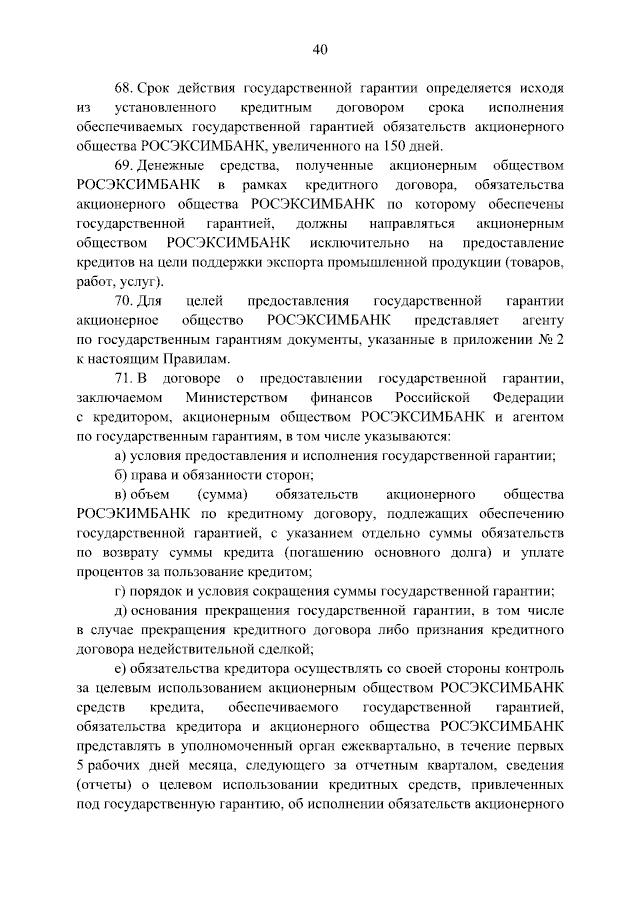 40

68. Срок действия государственной гарантии определяется исходя из установленного кредитным договором срока исполнения обеспечиваемых государственной гарантией обязательств акционерного общества РОСЭКСИМБАНК, увеличенного на 150 дней.

69. Денежные средства, полученные акционерным обществом РОСЭКСИМБАНК в рамках кредитного договора, обязательства акционерного общества РОСЭКСИМБАНК по которому обеспечены государственной гарантией, должны направляться акционерным обществом РОСЭКСИМБАНК исключительно на предоставление кредитов на цели поддержки экспорта промышленной продукции (товаров, работ, услуг).

70. Для целей предоставления государственной гарантии акционерное общество РОСЭКСИМБАНК представляет агенту по государственным гарантиям документы, указанные в приложении № 2 к настоящим Правилам.

71. В договоре о предоставлении государственной гарантии, заключаемом Министерством финансов Российской Федерации с кредитором, акционерным обществом РОСЭКСИМБАНК и агентом по государственным гарантиям, в том числе указываются:

а) условия предоставления и исполнения государственной гарантии;

б) права и обязанности сторон;

в) объем (сумма) обязательств акционерного общества РОСЭКИМБАНК по кредитному договору, подлежащих обеспечению государственной гарантией, с указанием отдельно суммы обязательств по возврату суммы кредита (погашению основного долга) и уплате процентов за пользование кредитом;

г) порядок и условия сокращения суммы государственной гарантии;

д) основания прекращения государственной гарантии, в том числе в случае прекращения кредитного договора либо признания кредитного договора недействительной сделкой;

е) обязательства кредитора осуществлять со своей стороны контроль за целевым использованием акционерным обществом РОСЭКСИМБАНК средств кредита, обеспечиваемого государственной гарантией, обязательства кредитора и акционерного общества РОСЭКСИМБАНК представлять в уполномоченный орган ежеквартально, в течение первых 5 рабочих дней месяца, следующего за отчетным кварталом, сведения (отчеты) о целевом использовании кредитных средств, привлеченных под государственную гарантию, об исполнении обязательств акционерного